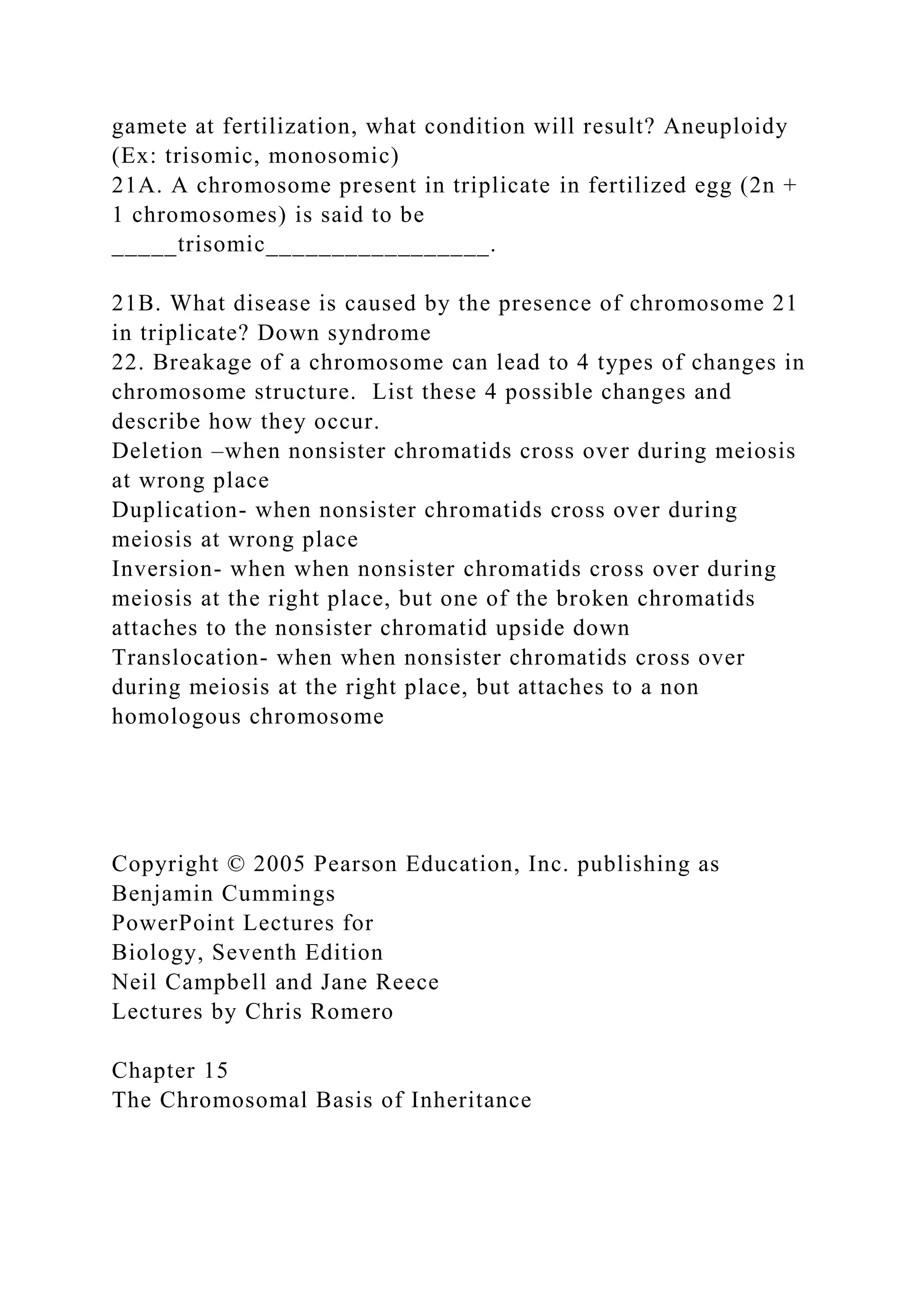 gamete at fertilization, what condition will result? Aneuploidy (Ex: trisomic, monosomic)
21A. A chromosome present in triplicate in fertilized egg (2n + 1 chromosomes) is said to be _____trisomic_________________.

21B. What disease is caused by the presence of chromosome 21 in triplicate? Down syndrome
22. Breakage of a chromosome can lead to 4 types of changes in chromosome structure. List these 4 possible changes and describe how they occur.
Deletion –when nonsister chromatids cross over during meiosis at wrong place
Duplication- when nonsister chromatids cross over during meiosis at wrong place
Inversion- when when nonsister chromatids cross over during meiosis at the right place, but one of the broken chromatids attaches to the nonsister chromatid upside down
Translocation- when when nonsister chromatids cross over during meiosis at the right place, but attaches to a non homologous chromosome

Copyright © 2005 Pearson Education, Inc. publishing as Benjamin Cummings
PowerPoint Lectures for
Biology, Seventh Edition
Neil Campbell and Jane Reece
Lectures by Chris Romero

Chapter 15
The Chromosomal Basis of Inheritance